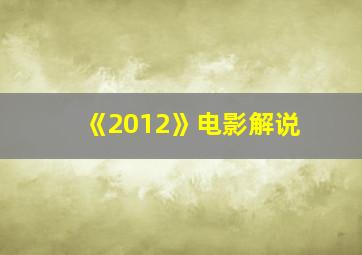 《2012》电影解说